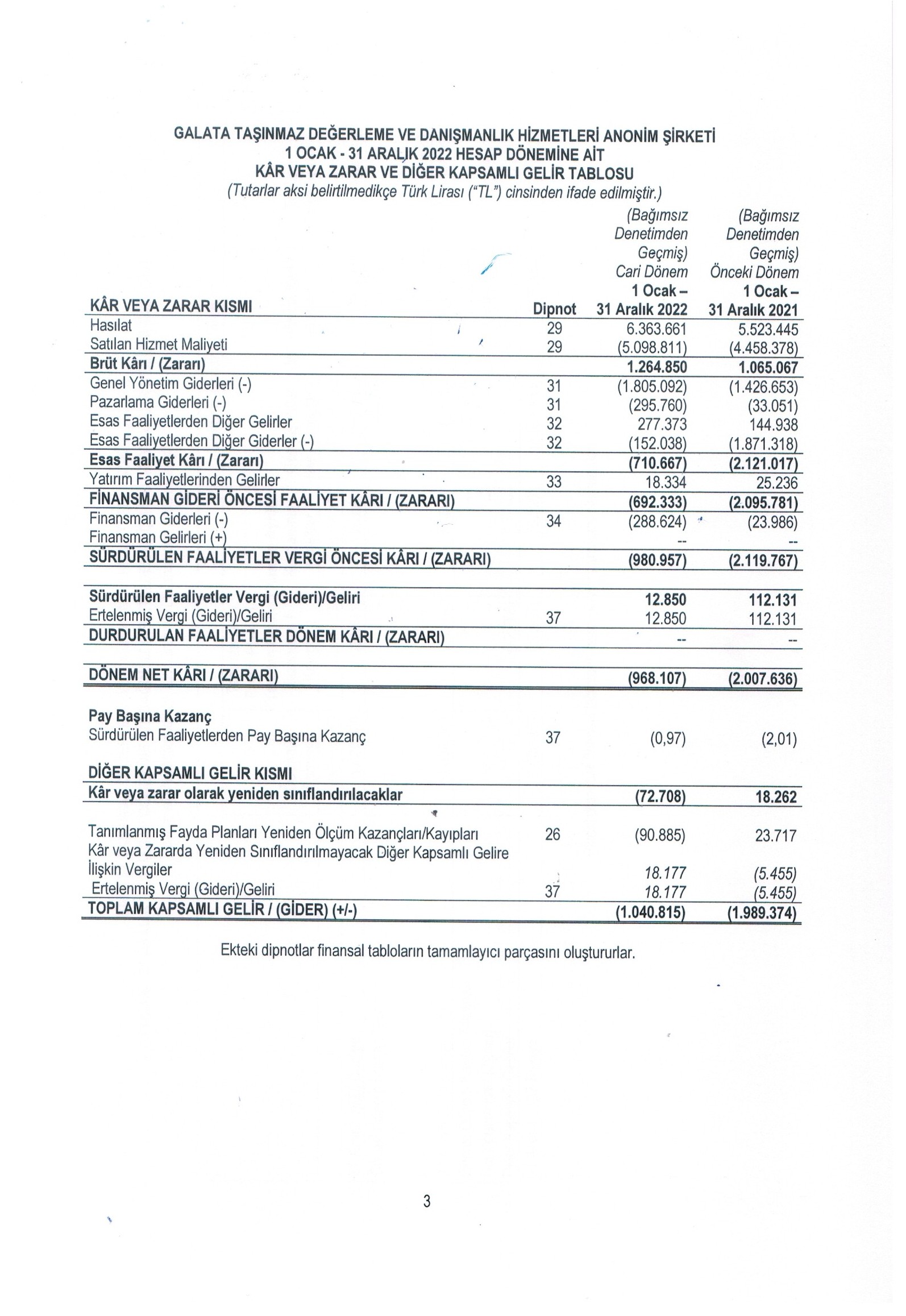 GALATA TAŞINMAZ DEĞERLEME VE DANIŞMANLIK HİZMETLERİ ANONİM ŞİRKETİ
1 OCAK - 31 ARALIK 2022 HESAP DÖNEMİNE AİT
KÂR VEYA ZARAR VE DİĞER KAPSAMLI GELİR TABLOSU
(Tutarlar aksi belirtilmedikçe Türk Lirası ("TL") cinsinden ifade edilmiştir.)

| KÂR VEYA ZARAR KISMI | Dipnot | (Bağımsız Denetimden Geçmiş) Cari Dönem 1 Ocak – 31 Aralık 2022 | (Bağımsız Denetimden Geçmiş) Önceki Dönem 1 Ocak – 31 Aralık 2021 |
|---|---|---|---|
| Hasılat | 29 | 6.363.661 | 5.523.445 |
| Satılan Hizmet Maliyeti | 29 | (5.098.811) | (4.458.378) |
| Brüt Kârı / (Zararı) | | 1.264.850 | 1.065.067 |
| Genel Yönetim Giderleri (-) | 31 | (1.805.092) | (1.426.653) |
| Pazarlama Giderleri (-) | 31 | (295.760) | (33.051) |
| Esas Faaliyetlerden Diğer Gelirler | 32 | 277.373 | 144.938 |
| Esas Faaliyetlerden Diğer Giderler (-) | 32 | (152.038) | (1.871.318) |
| Esas Faaliyet Kârı / (Zararı) | | (710.667) | (2.121.017) |
| Yatırım Faaliyetlerinden Gelirler | 33 | 18.334 | 25.236 |
| FİNANSMAN GİDERİ ÖNCESİ FAALİYET KÂRI / (ZARARI) | | (692.333) | (2.095.781) |
| Finansman Giderleri (-) | 34 | (288.624) | (23.986) |
| Finansman Gelirleri (+) | | -- | -- |
| SÜRDÜRÜLEN FAALİYETLER VERGİ ÖNCESİ KÂRI / (ZARARI) | | (980.957) | (2.119.767) |
| Sürdürülen Faaliyetler Vergi (Gideri)/Geliri | | 12.850 | 112.131 |
| Ertelenmiş Vergi (Gideri)/Geliri | 37 | 12.850 | 112.131 |
| DURDURULAN FAALİYETLER DÖNEM KÂRI / (ZARARI) | | -- | -- |
| DÖNEM NET KÂRI / (ZARARI) | | (968.107) | (2.007.636) |
| Pay Başına Kazanç | | | |
| Sürdürülen Faaliyetlerden Pay Başına Kazanç | 37 | (0,97) | (2,01) |
| DİĞER KAPSAMLI GELİR KISMI | | | |
| Kâr veya zarar olarak yeniden sınıflandırılacaklar | | (72.708) | 18.262 |
| Tanımlanmış Fayda Planları Yeniden Ölçüm Kazançları/Kayıpları | 26 | (90.885) | 23.717 |
| Kâr veya Zararda Yeniden Sınıflandırılmayacak Diğer Kapsamlı Gelire İlişkin Vergiler | | 18.177 | (5.455) |
| Ertelenmiş Vergi (Gideri)/Geliri | 37 | 18.177 | (5.455) |
| TOPLAM KAPSAMLI GELİR / (GİDER) (+/-) | | (1.040.815) | (1.989.374) |

Ekteki dipnotlar finansal tabloların tamamlayıcı parçasını oluştururlar.

3